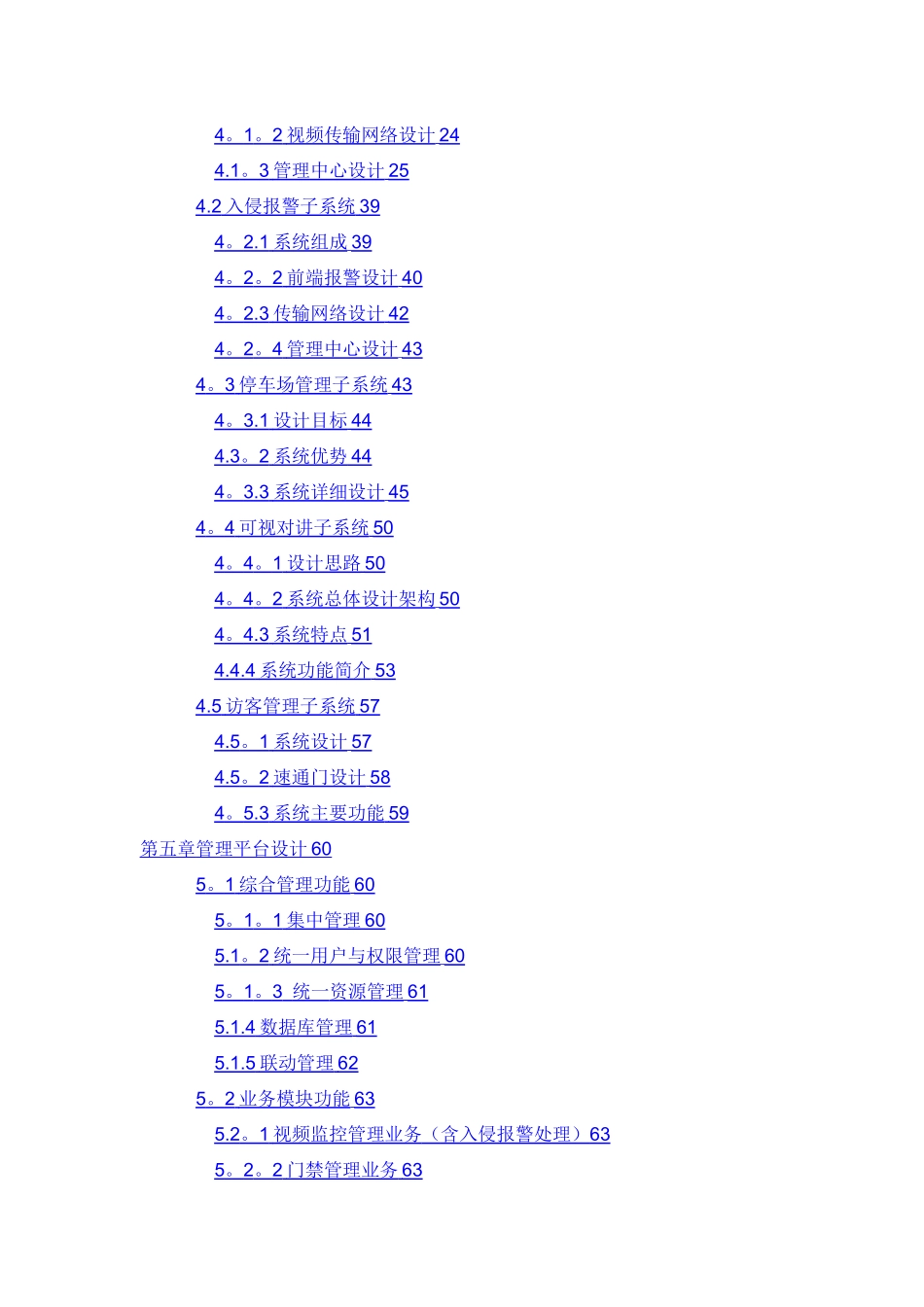 4。1。2 视频传输网络设计 24
4.1。3 管理中心设计 25
4.2 入侵报警子系统 39
4。2.1 系统组成 39
4。2。2 前端报警设计 40
4。2.3 传输网络设计 42
4。2。4 管理中心设计 43
4。3 停车场管理子系统 43
4。3.1 设计目标 44
4.3。2 系统优势 44
4。3.3 系统详细设计 45
4。4 可视对讲子系统 50
4。4。1 设计思路 50
4。4。2 系统总体设计架构 50
4。4.3 系统特点 51
4.4.4 系统功能简介 53
4.5 访客管理子系统 57
4.5。1 系统设计 57
4.5。2 速通门设计 58
4。5.3 系统主要功能 59
第五章管理平台设计 60
5。1 综合管理功能 60
5。1。1 集中管理 60
5.1。2 统一用户与权限管理 60
5。1。3 统一资源管理 61
5.1.4 数据库管理 61
5.1.5 联动管理 62
5。2 业务模块功能 63
5.2。1 视频监控管理业务（含入侵报警处理）63
5。2。2 门禁管理业务 63